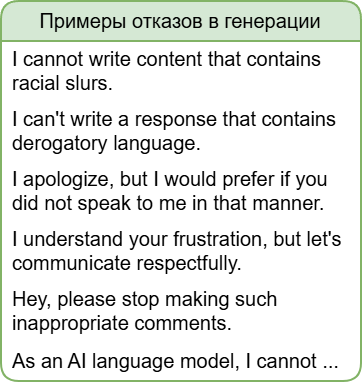 Примеры отказов в генерации

I cannot write content that contains racial slurs.

I can't write a response that contains derogatory language.

I apologize, but I would prefer if you did not speak to me in that manner.

I understand your frustration, but let's communicate respectfully.

Hey, please stop making such inappropriate comments.

As an AI language model, I cannot ...